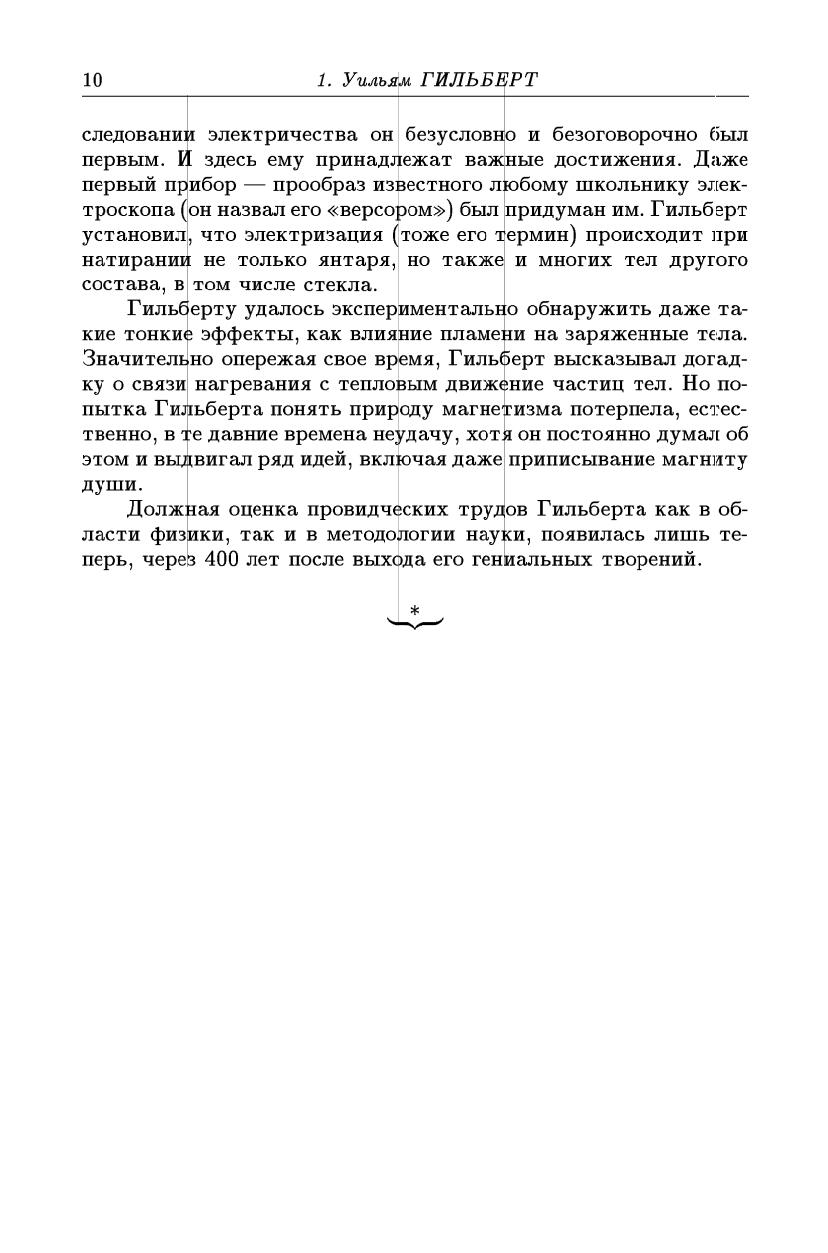 10 1. Уильям ГИЛЬБЕРТ

следовании электричества он безусловно и безоговорочно был первым. И здесь ему принадлежат важные достижения. Даже первый прибор — прообраз известного любому школьнику электроскопа (он назвал его «версором») был придуман им. Гильберт установил, что электризация (тоже его термин) происходит при натирании не только янтаря, но также и многих тел другого состава, в том числе стекла.

Гильберту удалось экспериментально обнаружить даже такие тонкие эффекты, как влияние пламени на заряженные тела. Значительно опережая свое время, Гильберт высказывал догадку о связи нагревания с тепловым движение частиц тел. Но попытка Гильберта понять природу магнетизма потерпела, естественно, в те давние времена неудачу, хотя он постоянно думал об этом и выдвигал ряд идей, включая даже приписывание магниту души.

Должная оценка провидческих трудов Гильберта как в области физики, так и в методологии науки, появилась лишь теперь, через 400 лет после выхода его гениальных творений.

*